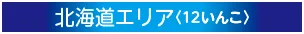 北海道エリア〈12いんこ〉